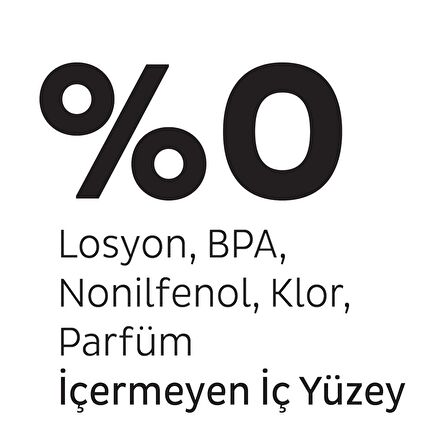 %0

Losyon, BPA, Nonilfenol, Klor, Parfüm
İçermeyen İç Yüzey